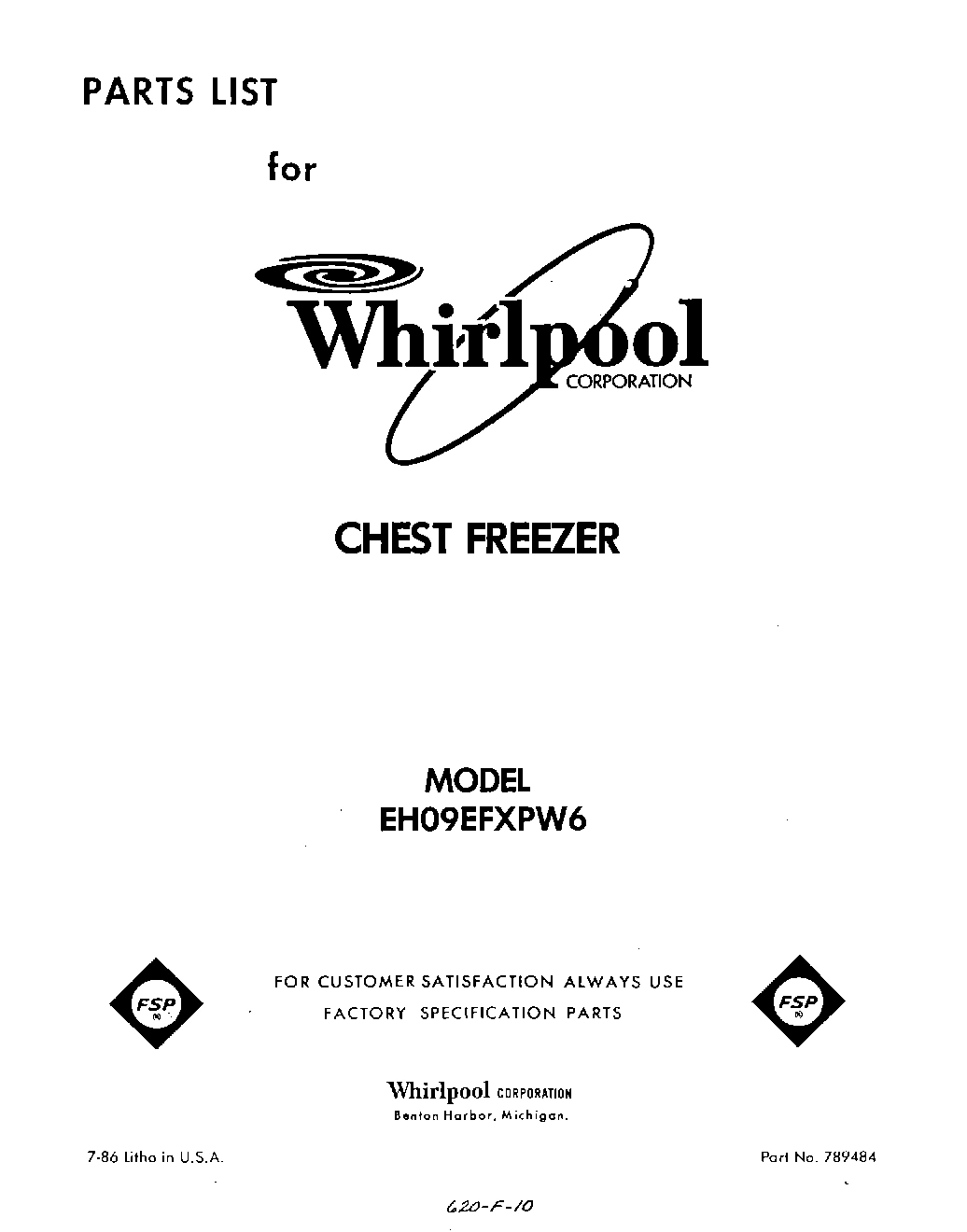 PARTS LIST

for

Whirlpool CORPORATION

CHEST FREEZER

MODEL
EH09EFXPW6

FSP

FOR CUSTOMER SATISFACTION ALWAYS USE
FACTORY SPECIFICATION PARTS

FSP

Whirlpool CORPORATION
Benton Harbor, Michigan.

7-86 Litho in U.S.A.

Part No. 789484

620-F-10